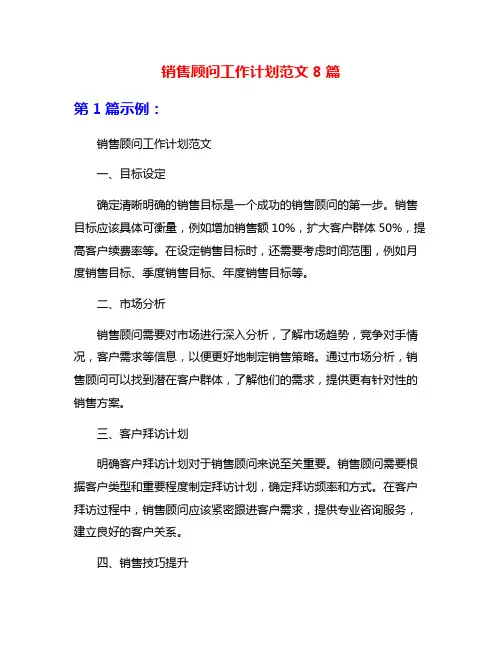 销售顾问工作计划范文 8 篇

第 1 篇示例：

销售顾问工作计划范文

一、目标设定

确定清晰明确的销售目标是一个成功的销售顾问的第一步。销售目标应该具体可衡量，例如增加销售额 10%，扩大客户群体 50%，提高客户续费率等。在设定销售目标时，还需要考虑时间范围，例如月度销售目标、季度销售目标、年度销售目标等。

二、市场分析

销售顾问需要对市场进行深入分析，了解市场趋势，竞争对手情况，客户需求等信息，以便更好地制定销售策略。通过市场分析，销售顾问可以找到潜在客户群体，了解他们的需求，提供更有针对性的销售方案。

三、客户拜访计划

明确客户拜访计划对于销售顾问来说至关重要。销售顾问需要根据客户类型和重要程度制定拜访计划，确定拜访频率和方式。在客户拜访过程中，销售顾问应该紧密跟进客户需求，提供专业咨询服务，建立良好的客户关系。

四、销售技巧提升